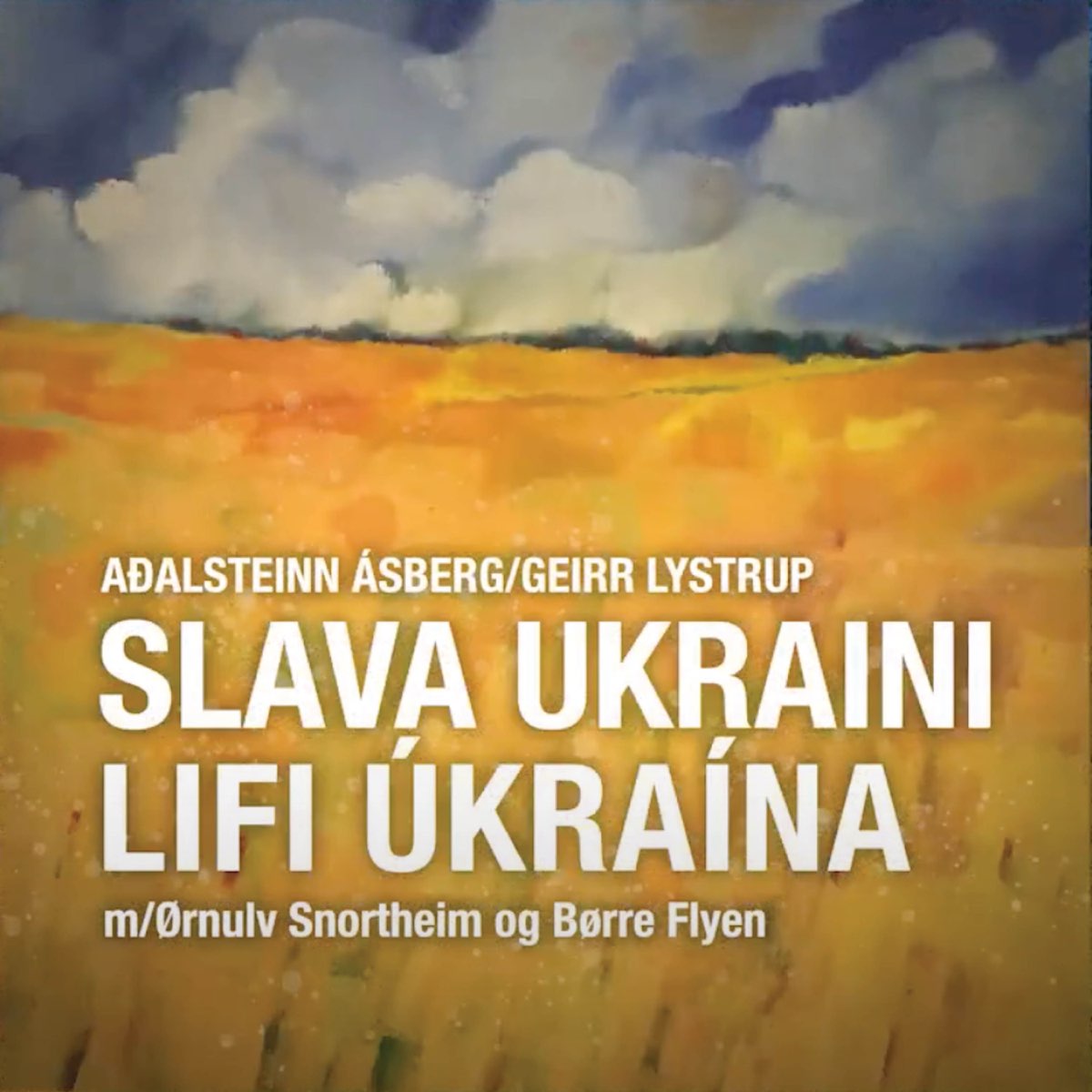 AÐALSTEINN ÁSBERG/GEIRR LYSTRUP
SLAVA UKRAINI
LIFI ÚKRAÍNA
m/Ørnulv Snortheim og Børre Flyen